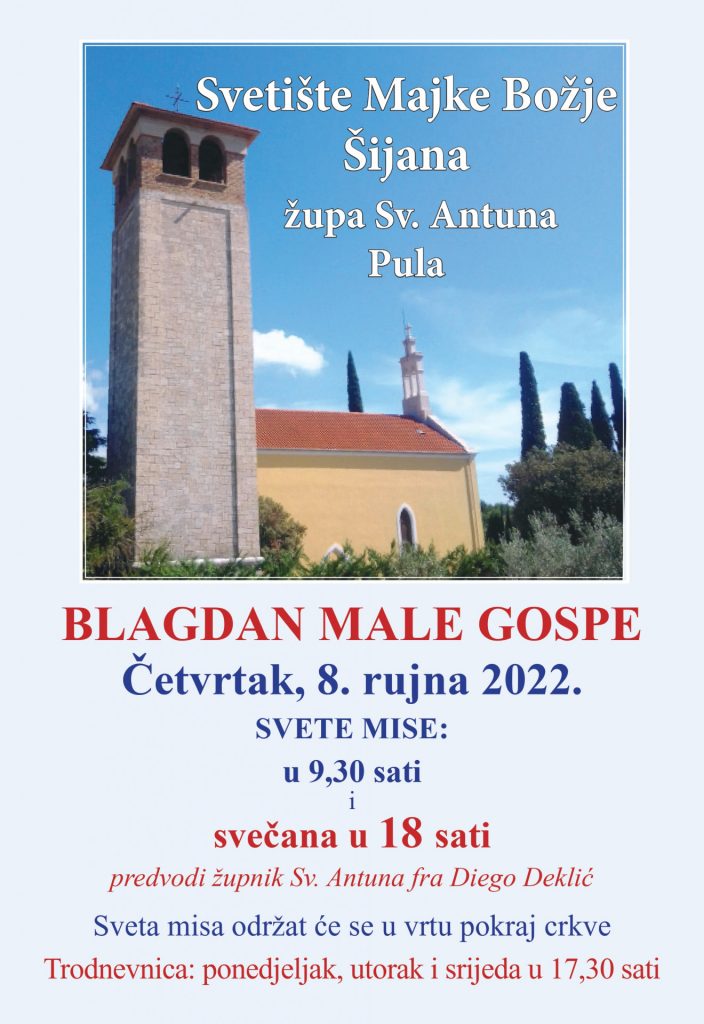 Svetište Majke Božje
Šijana
župa Sv. Antuna
Pula

BLAGDAN MALE GOSPE

Četvrtak, 8. rujna 2022.

SVETE MISE:

u 9,30 sati
i
svečana u 18 sati

predvodi župnik Sv. Antuna fra Diego Deklić

Sveta misa održat će se u vrtu pokraj crkve

Trodnevnica: ponedjeljak, utorak i srijeda u 17,30 sati